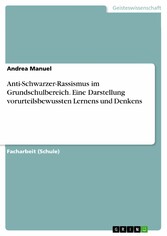 Geisteswissenschaft

Andrea Manuel

Anti-Schwarzer-Rassismus im Grundschulbereich. Eine Darstellung vorurteilsbewussten Lernens und Denkens

Facharbeit (Schule)

GRIN